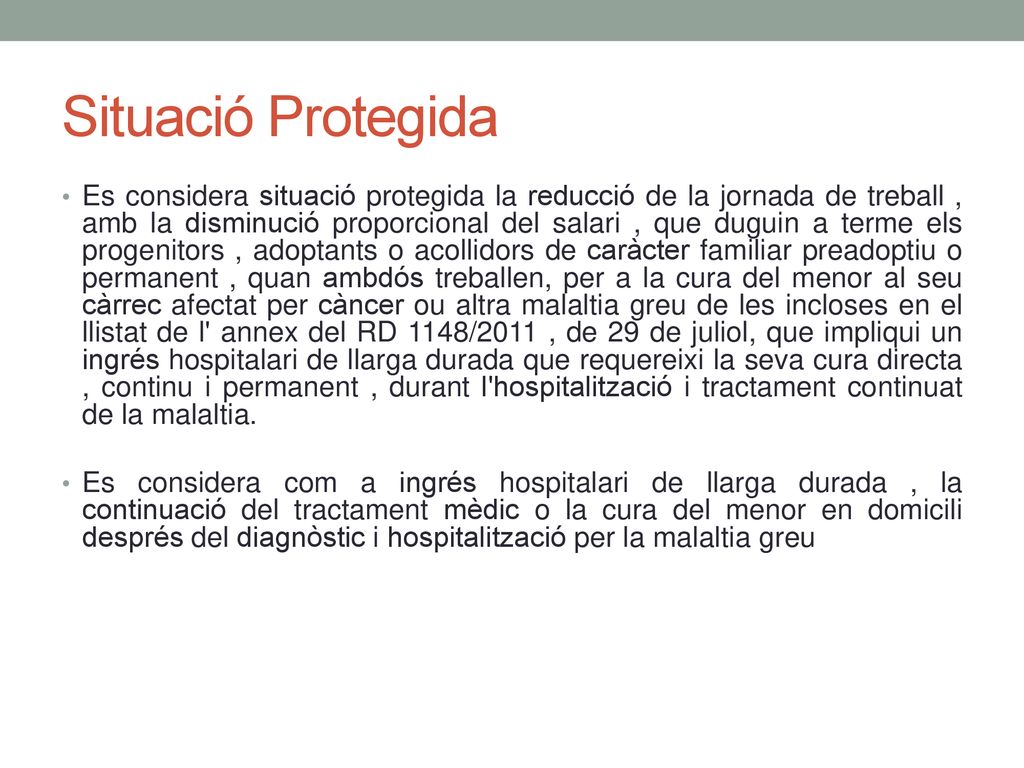 Situació Protegida

• Es considera situació protegida la reducció de la jornada de treball , amb la disminució proporcional del salari , que duguin a terme els progenitors , adoptants o acollidors de caràcter familiar preadoptiu o permanent , quan ambdós treballen, per a la cura del menor al seu càrrec afectat per càncer ou altra malaltia greu de les incloses en el llistat de l' annex del RD 1148/2011 , de 29 de juliol, que impliqui un ingrés hospitalari de llarga durada que requereixi la seva cura directa , continu i permanent , durant l'hospitalització i tractament continuat de la malaltia.

• Es considera com a ingrés hospitalari de llarga durada , la continuació del tractament mèdic o la cura del menor en domicili després del diagnòstic i hospitalització per la malaltia greu